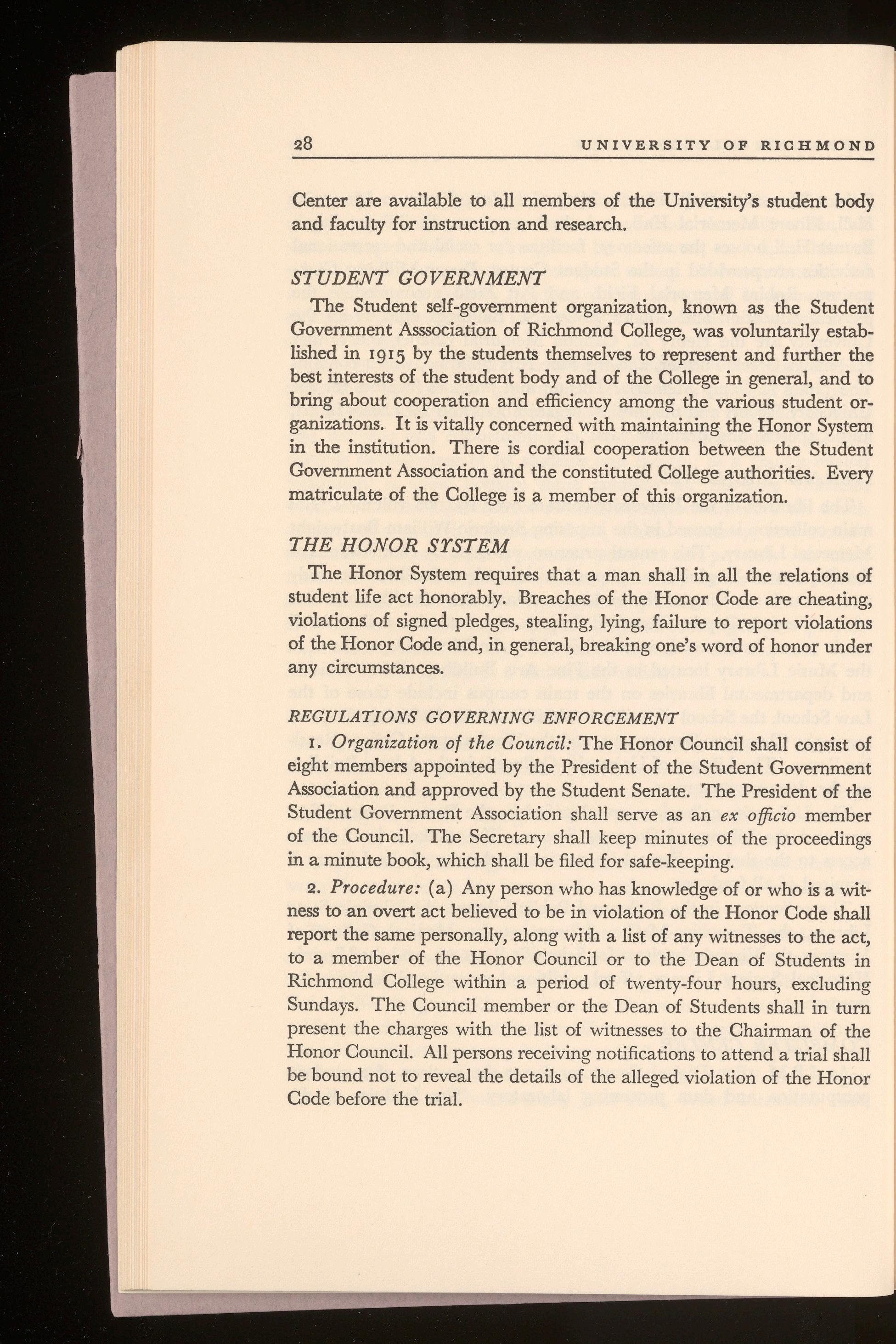 28 UNIVERSITY OF RICHMOND

Center are available to all members of the University's student body and faculty for instruction and research.

STUDENT GOVERNMENT

The Student self-government organization, known as the Student Government Asssociation of Richmond College, was voluntarily established in 1915 by the students themselves to represent and further the best interests of the student body and of the College in general, and to bring about cooperation and efficiency among the various student organizations. It is vitally concerned with maintaining the Honor System in the institution. There is cordial cooperation between the Student Government Association and the constituted College authorities. Every matriculate of the College is a member of this organization.

THE HONOR SYSTEM

The Honor System requires that a man shall in all the relations of student life act honorably. Breaches of the Honor Code are cheating, violations of signed pledges, stealing, lying, failure to report violations of the Honor Code and, in general, breaking one's word of honor under any circumstances.

REGULATIONS GOVERNING ENFORCEMENT

1. Organization of the Council: The Honor Council shall consist of eight members appointed by the President of the Student Government Association and approved by the Student Senate. The President of the Student Government Association shall serve as an ex officio member of the Council. The Secretary shall keep minutes of the proceedings in a minute book, which shall be filed for safe-keeping.

2. Procedure: (a) Any person who has knowledge of or who is a witness to an overt act believed to be in violation of the Honor Code shall report the same personally, along with a list of any witnesses to the act, to a member of the Honor Council or to the Dean of Students in Richmond College within a period of twenty-four hours, excluding Sundays. The Council member or the Dean of Students shall in turn present the charges with the list of witnesses to the Chairman of the Honor Council. All persons receiving notifications to attend a trial shall be bound not to reveal the details of the alleged violation of the Honor Code before the trial.